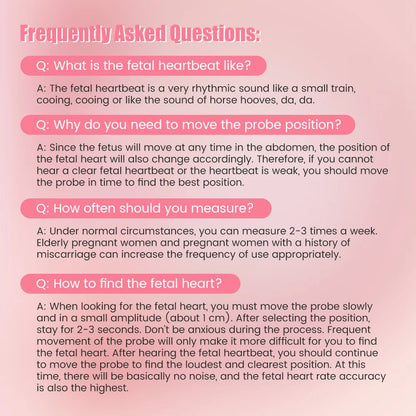 Frequently Asked Questions:

Q: What is the fetal heartbeat like?

A: The fetal heartbeat is a very rhythmic sound like a small train, cooing, cooing or like the sound of horse hooves, da, da.

Q: Why do you need to move the probe position?

A: Since the fetus will move at any time in the abdomen, the position of the fetal heart will also change accordingly. Therefore, if you cannot hear a clear fetal heartbeat or the heartbeat is weak, you should move the probe in time to find the best position.

Q: How often should you measure?

A: Under normal circumstances, you can measure 2-3 times a week. Elderly pregnant women and pregnant women with a history of miscarriage can increase the frequency of use appropriately.

Q: How to find the fetal heart?

A: When looking for the fetal heart, you must move the probe slowly and in a small amplitude (about 1 cm). After selecting the position, stay for 2-3 seconds. Don't be anxious during the process. Frequent movement of the probe will only make it more difficult for you to find the fetal heart. After hearing the fetal heartbeat, you should continue to move the probe to find the loudest and clearest position. At this time, there will be basically no noise, and the fetal heart rate accuracy is also the highest.